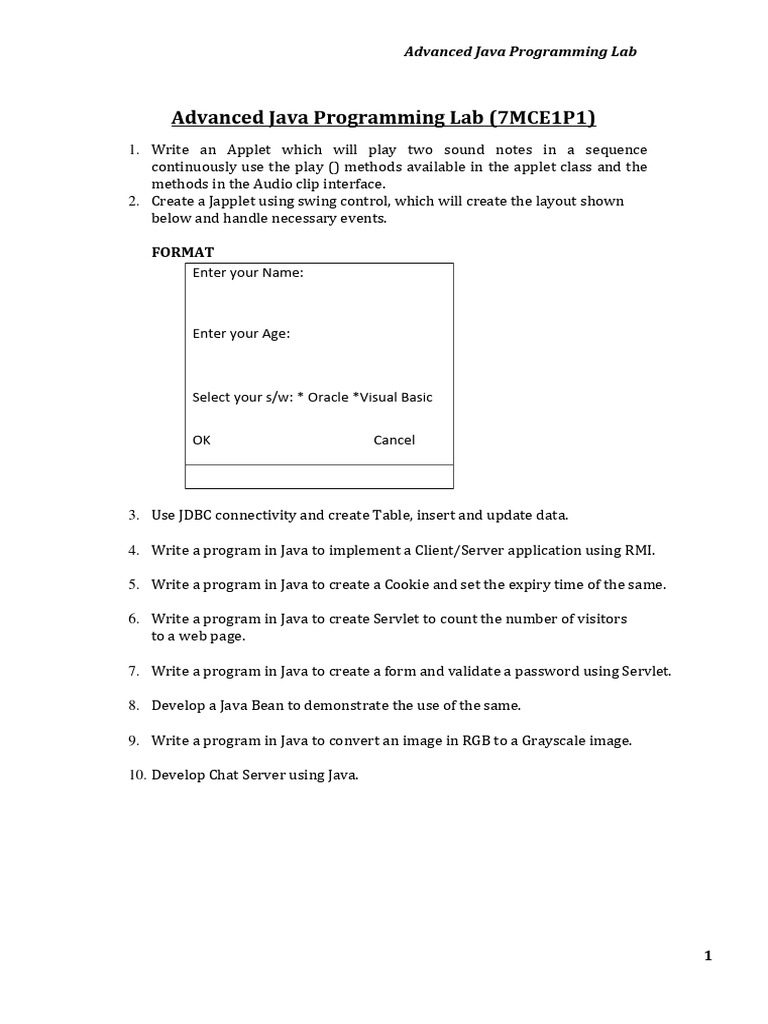 Advanced Java Programming Lab

Advanced Java Programming Lab (7MCE1P1)

1. Write an Applet which will play two sound notes in a sequence continuously use the play () methods available in the applet class and the methods in the Audio clip interface.
2. Create a Japplet using swing control, which will create the layout shown below and handle necessary events.

FORMAT

Enter your Name:

Enter your Age:

Select your s/w: * Oracle *Visual Basic

OK Cancel

3. Use JDBC connectivity and create Table, insert and update data.

4. Write a program in Java to implement a Client/Server application using RMI.

5. Write a program in Java to create a Cookie and set the expiry time of the same.

6. Write a program in Java to create Servlet to count the number of visitors to a web page.

7. Write a program in Java to create a form and validate a password using Servlet.

8. Develop a Java Bean to demonstrate the use of the same.

9. Write a program in Java to convert an image in RGB to a Grayscale image.

10. Develop Chat Server using Java.

1